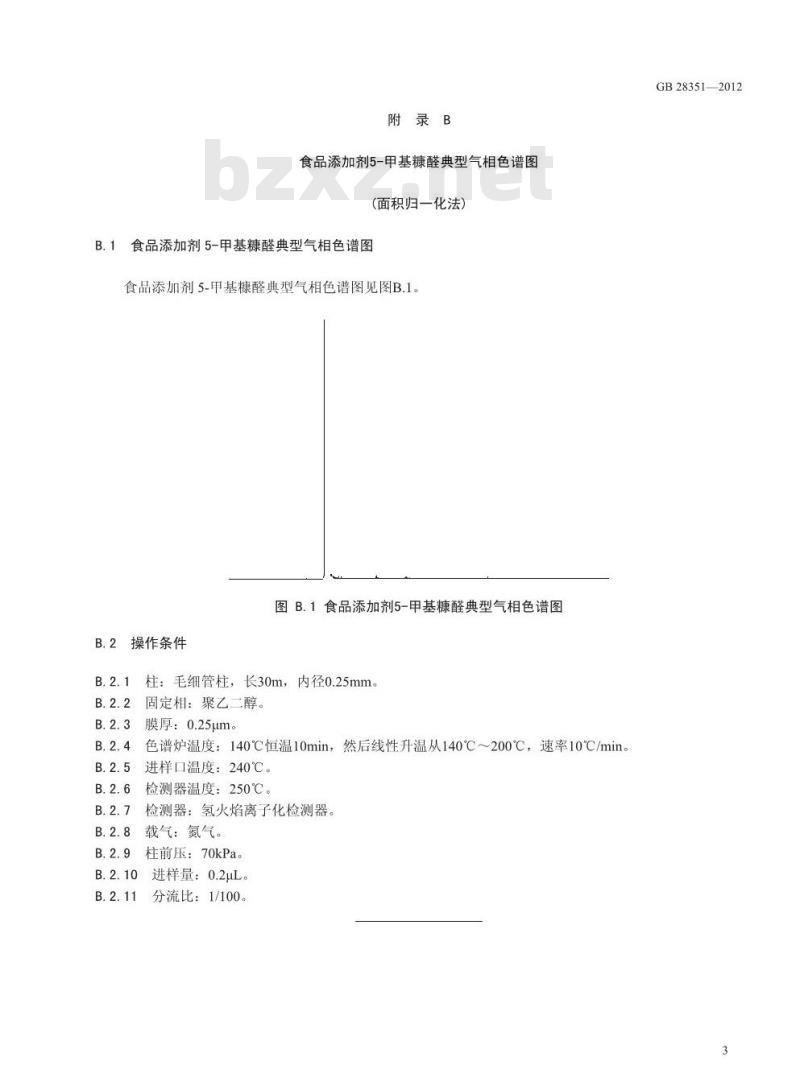 GB 28351—2012

附 录 B

食品添加剂5-甲基糠醛典型气相色谱图

bzxz.net

(面积归一化法)

B.1 食品添加剂 5-甲基糠醛典型气相色谱图

食品添加剂 5-甲基糠醛典型气相色谱图见图B.1。

图 B.1 食品添加剂5-甲基糠醛典型气相色谱图

B.2 操作条件

B.2.1 柱：毛细管柱，长30m，内径0.25mm。
B.2.2 固定相：聚乙二醇。
B.2.3 膜厚：0.25μm。
B.2.4 色谱炉温度：140℃恒温10min，然后线性升温从140℃～200℃，速率10℃/min。
B.2.5 进样口温度：240℃。
B.2.6 检测器温度：250℃。
B.2.7 检测器：氢火焰离子化检测器。
B.2.8 载气：氮气。
B.2.9 柱前压：70kPa。
B.2.10 进样量：0.2μL。
B.2.11 分流比：1/100。

3